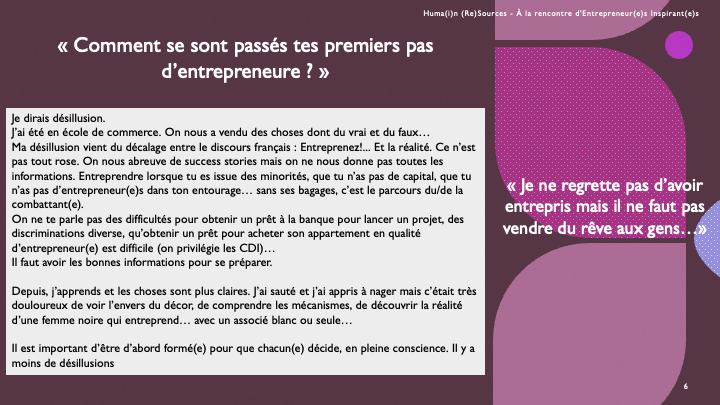 Huma(i)n (Re)Sources - À la rencontre d'Entrepreneur(e)s Inspirant(e)s

« Comment se sont passés tes premiers pas d'entrepreneure ? »

Je dirais désillusion.
J'ai été en école de commerce. On nous a vendu des choses dont du vrai et du faux…
Ma désillusion vient du décalage entre le discours français : Entreprenez!... Et la réalité. Ce n'est pas tout rose. On nous abreuve de success stories mais on ne nous donne pas toutes les informations. Entreprendre lorsque tu es issue des minorités, que tu n'as pas de capital, que tu n'as pas d'entrepreneur(e)s dans ton entourage… sans ses bagages, c'est le parcours du/de la combattant(e).
On ne te parle pas des difficultés pour obtenir un prêt à la banque pour lancer un projet, des discriminations diverse, qu'obtenir un prêt pour acheter son appartement en qualité d'entrepreneur(e) est difficile (on privilégie les CDI)…
Il faut avoir les bonnes informations pour se préparer.

Depuis, j'apprends et les choses sont plus claires. J'ai sauté et j'ai appris à nager mais c'était très douloureux de voir l'envers du décor, de comprendre les mécanismes, de découvrir la réalité d'une femme noire qui entreprend… avec un associé blanc ou seule…

Il est important d'être d'abord formé(e) pour que chacun(e) décide, en pleine conscience. Il y a moins de désillusions

« Je ne regrette pas d'avoir entrepris mais il ne faut pas vendre du rêve aux gens…»

6